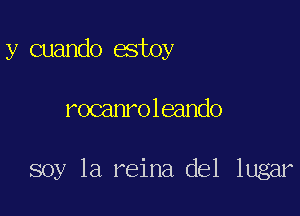 y cuando estoy

rocanroleando

soy la reina del lugar